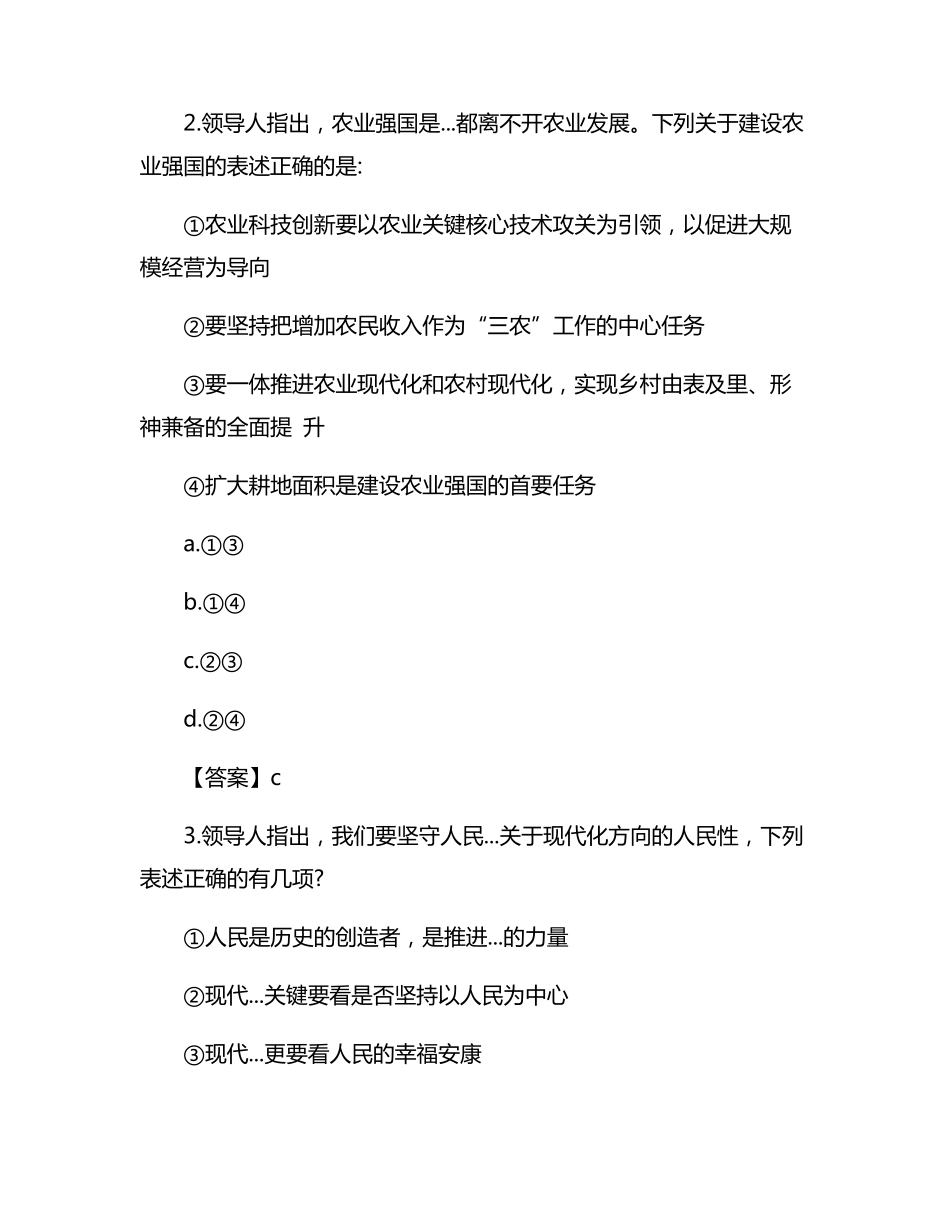 2.领导人指出，农业强国是...都离不开农业发展。下列关于建设农业强国的表述正确的是:

①农业科技创新要以农业关键核心技术攻关为引领，以促进大规模经营为导向

②要坚持把增加农民收入作为“三农”工作的中心任务

③要一体推进农业现代化和农村现代化，实现乡村由表及里、形神兼备的全面提 升

④扩大耕地面积是建设农业强国的首要任务

a.①③

b.①④

c.②③

d.②④

【答案】c

3.领导人指出，我们要坚守人民...关于现代化方向的人民性，下列表述正确的有几项?

①人民是历史的创造者，是推进...的力量

②现代...关键要看是否坚持以人民为中心

③现代...更要看人民的幸福安康